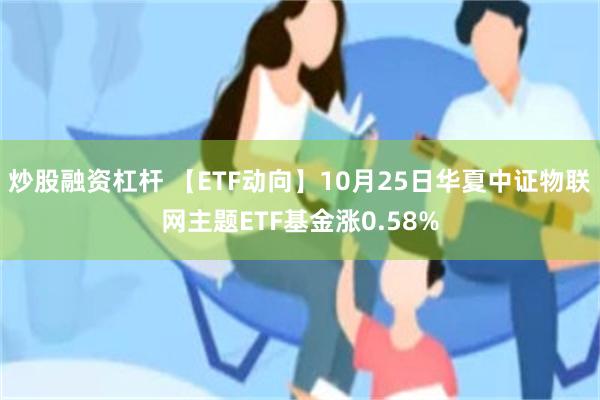 炒股融资杠杆 【ETF动向】10月25日华夏中证物联网主题ETF基金涨0.58%